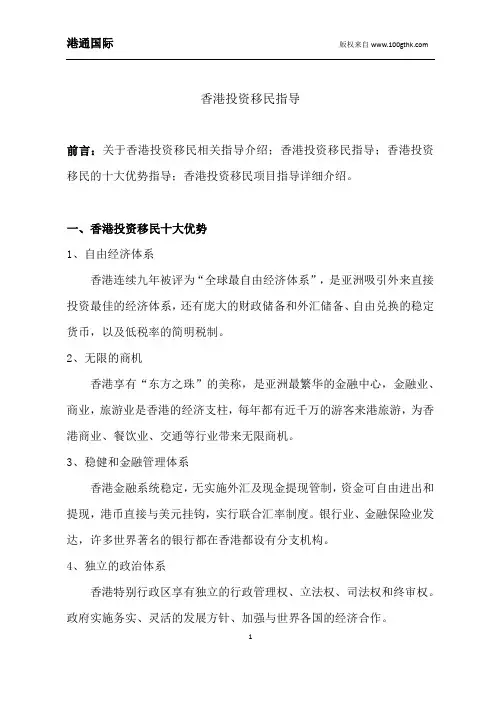 港通国际

版权来自 www.100gthk.com

香港投资移民指导

前言：关于香港投资移民相关指导介绍；香港投资移民指导；香港投资移民的十大优势指导；香港投资移民项目指导详细介绍。

一、香港投资移民十大优势

1、自由经济体系

香港连续九年被评为“全球最自由经济体系”，是亚洲吸引外来直接投资最佳的经济体系，还有庞大的财政储备和外汇储备、自由兑换的稳定货币，以及低税率的简明税制。

2、无限的商机

香港享有“东方之珠”的美称，是亚洲最繁华的金融中心，金融业、商业，旅游业是香港的经济支柱，每年都有近千万的游客来港旅游，为香港商业、餐饮业、交通等行业带来无限商机。

3、稳健和金融管理体系

香港金融系统稳定，无实施外汇及现金提现管制，资金可自由进出和提现，港币直接与美元挂钩，实行联合汇率制度。银行业、金融保险业发达，许多世界著名的银行都在香港都设有分支机构。

4、独立的政治体系

香港特别行政区享有独立的行政管理权、立法权、司法权和终审权。政府实施务实、灵活的发展方针、加强与世界各国的经济合作。

1